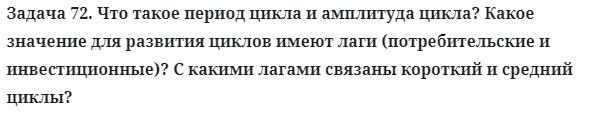 Задача 72. Что такое период цикла и амплитуда цикла? Какое значение для развития циклов имеют лаги (потребительские и инвестиционные)? С какими лагами связаны короткий и средний циклы?